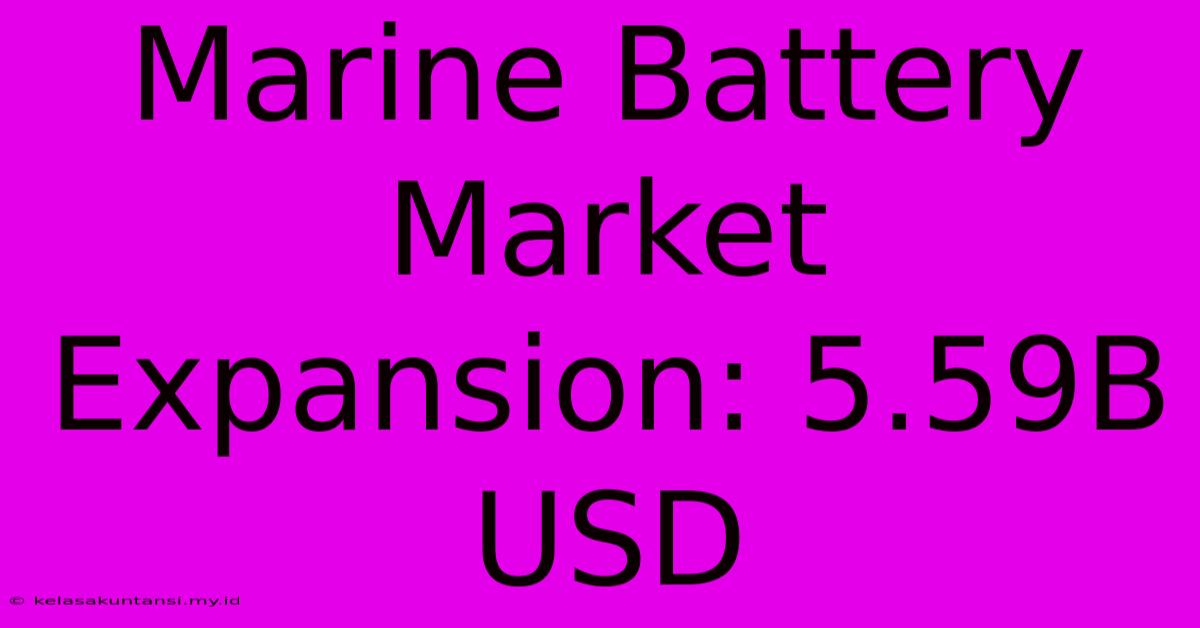 Marine Battery Market Expansion: 5.59B USD

© kelasakuntansi.my.id